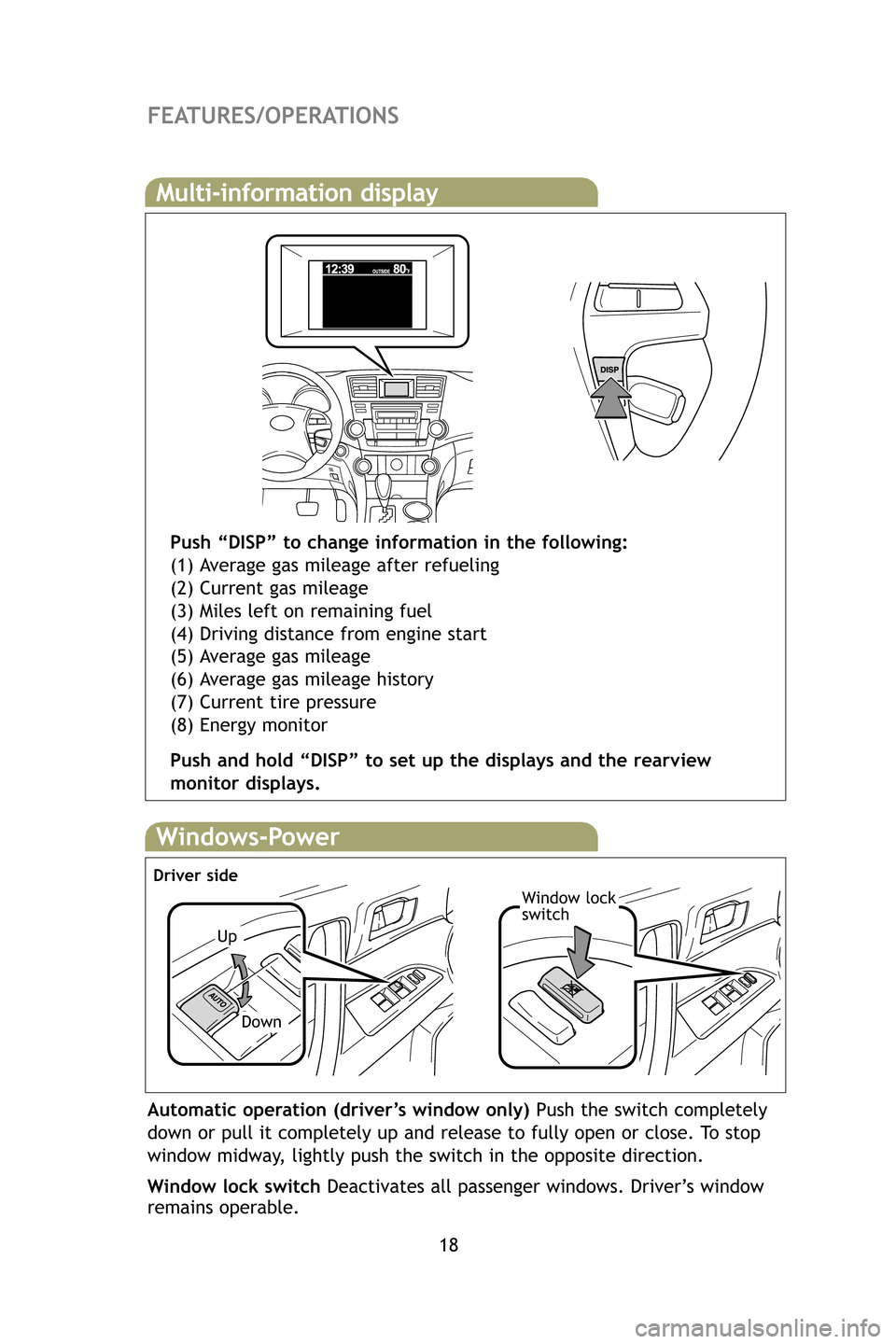 FEATURES/OPERATIONS

Multi-information display

12:39 OUTSIDE 80°F

DISP

Push “DISP” to change information in the following:
(1) Average gas mileage after refueling
(2) Current gas mileage
(3) Miles left on remaining fuel
(4) Driving distance from engine start
(5) Average gas mileage
(6) Average gas mileage history
(7) Current tire pressure
(8) Energy monitor

Push and hold “DISP” to set up the displays and the rearview monitor displays.

Windows-Power

Driver side

Up

AUTO

Down

Window lock switch

Automatic operation (driver’s window only) Push the switch completely down or pull it completely up and release to fully open or close. To stop window midway, lightly push the switch in the opposite direction.

Window lock switch Deactivates all passenger windows. Driver’s window remains operable.

18

carmanualsonline.info